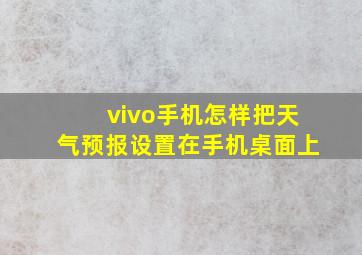 vivo手机怎样把天气预报设置在手机桌面上